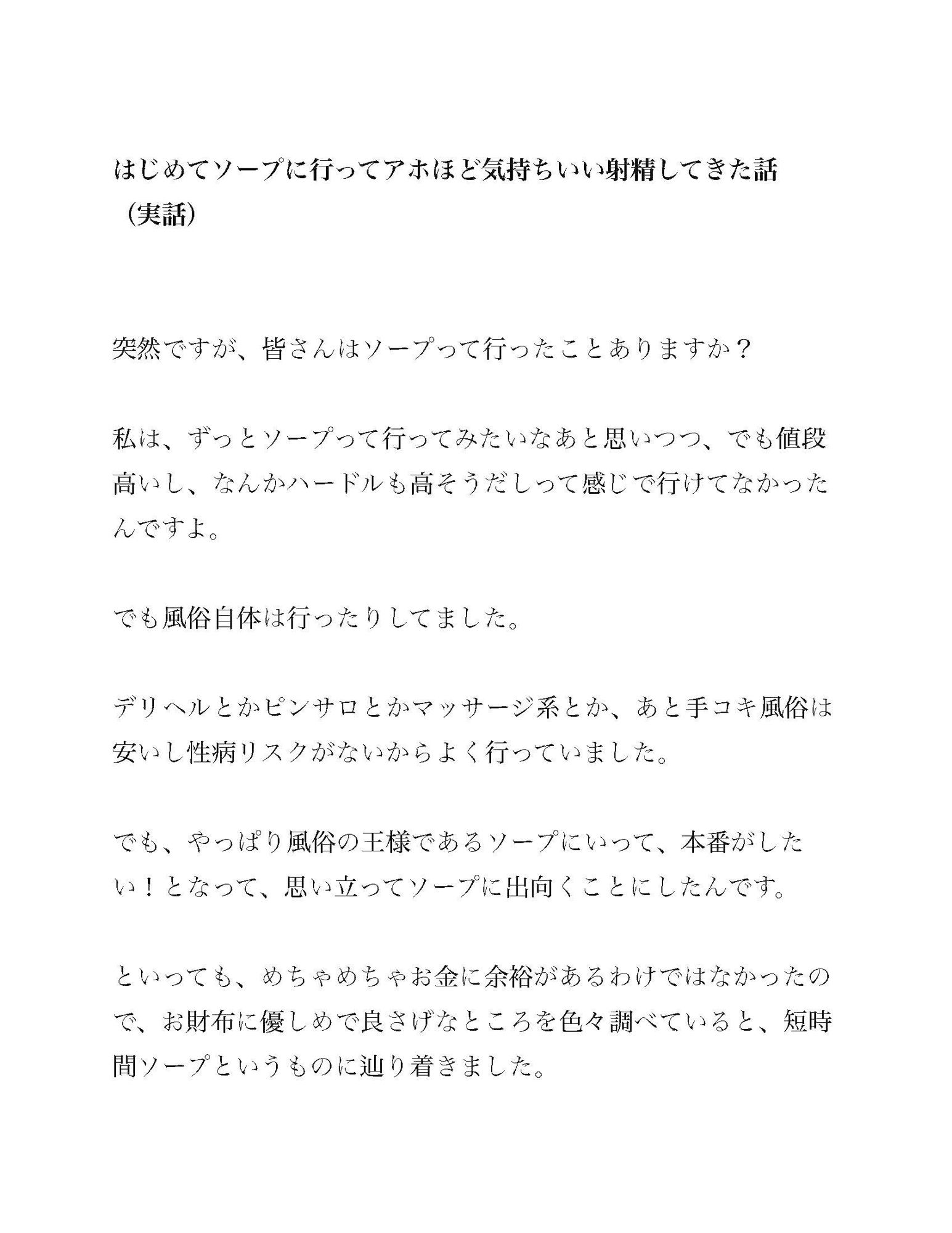 はじめてソープに行ってアホほど気持ちいい射精してきた話（実話）

突然ですが、皆さんはソープって行ったことありますか？

私は、ずっとソープって行ってみたいなあと思いつつ、でも値段高いし、なんかハードルも高そうだしって感じで行けてなかったんですよ。

でも風俗自体は行ったりしてました。

デリヘルとかピンサロとかマッサージ系とか、あと手コキ風俗は安いし性病リスクがないからよく行っていました。

でも、やっぱり風俗の王様であるソープにいって、本番がしたい！となって、思い立ってソープに出向くことにしたんです。

といっても、めちゃめちゃお金に余裕があるわけではなかったので、お財布に優しめで良さげなところを色々調べていると、短時間ソープというものに辿り着きました。